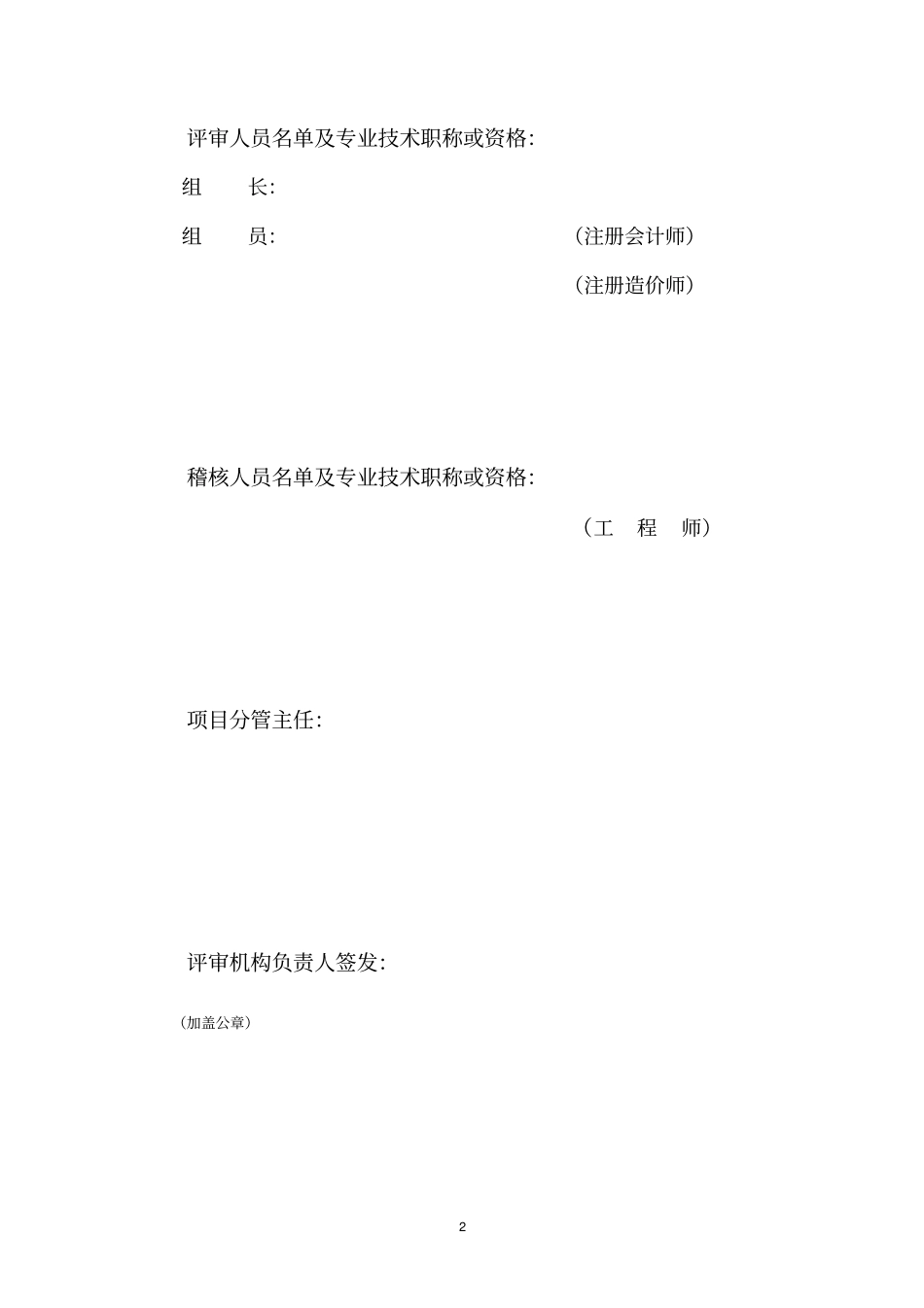 评审人员名单及专业技术职称或资格:

组 长:

组 员: （注册会计师）

（注册造价师）

稽核人员名单及专业技术职称或资格:

（工 程 师）

项目分管主任:

评审机构负责人签发:

（加盖公章）

2